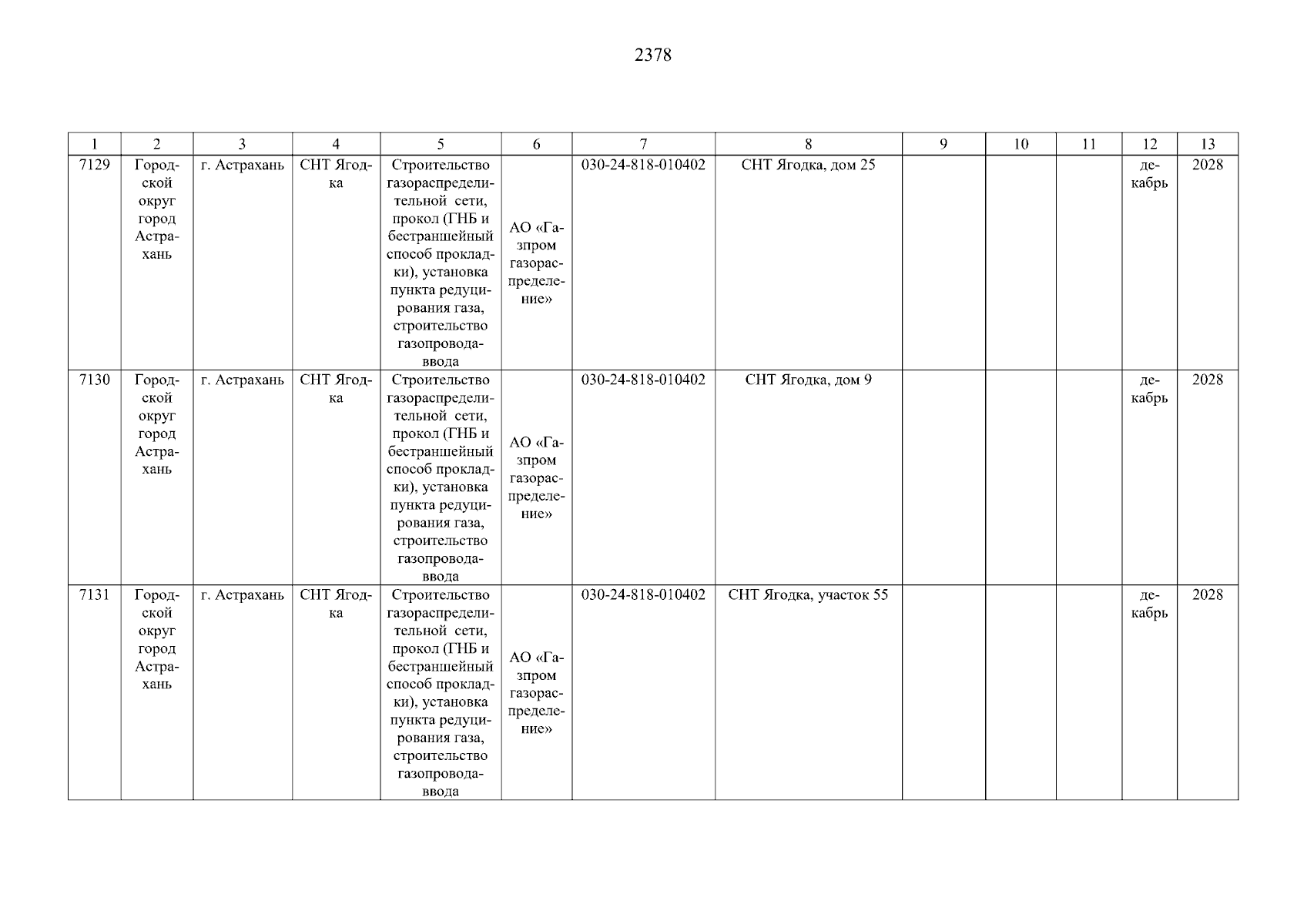 2378

| 1 | 2 | 3 | 4 | 5 | 6 | 7 | 8 | 9 | 10 | 11 | 12 | 13 |
|---|---|---|---|---|---|---|---|---|---|---|---|---|
| 7129 | Городской округ город Астрахань | г. Астрахань | СНТ Ягодка | Строительство газораспределительной сети, прокол (ГНБ и бестраншейный способ прокладки), установка пункта редуцирования газа, строительство газопровода-ввода | АО «Газпром газораспределение» | 030-24-818-010402 | СНТ Ягодка, дом 25 | | | | декабрь | 2028 |
| 7130 | Городской округ город Астрахань | г. Астрахань | СНТ Ягодка | Строительство газораспределительной сети, прокол (ГНБ и бестраншейный способ прокладки), установка пункта редуцирования газа, строительство газопровода-ввода | АО «Газпром газораспределение» | 030-24-818-010402 | СНТ Ягодка, дом 9 | | | | декабрь | 2028 |
| 7131 | Городской округ город Астрахань | г. Астрахань | СНТ Ягодка | Строительство газораспределительной сети, прокол (ГНБ и бестраншейный способ прокладки), установка пункта редуцирования газа, строительство газопровода-ввода | АО «Газпром газораспределение» | 030-24-818-010402 | СНТ Ягодка, участок 55 | | | | декабрь | 2028 |